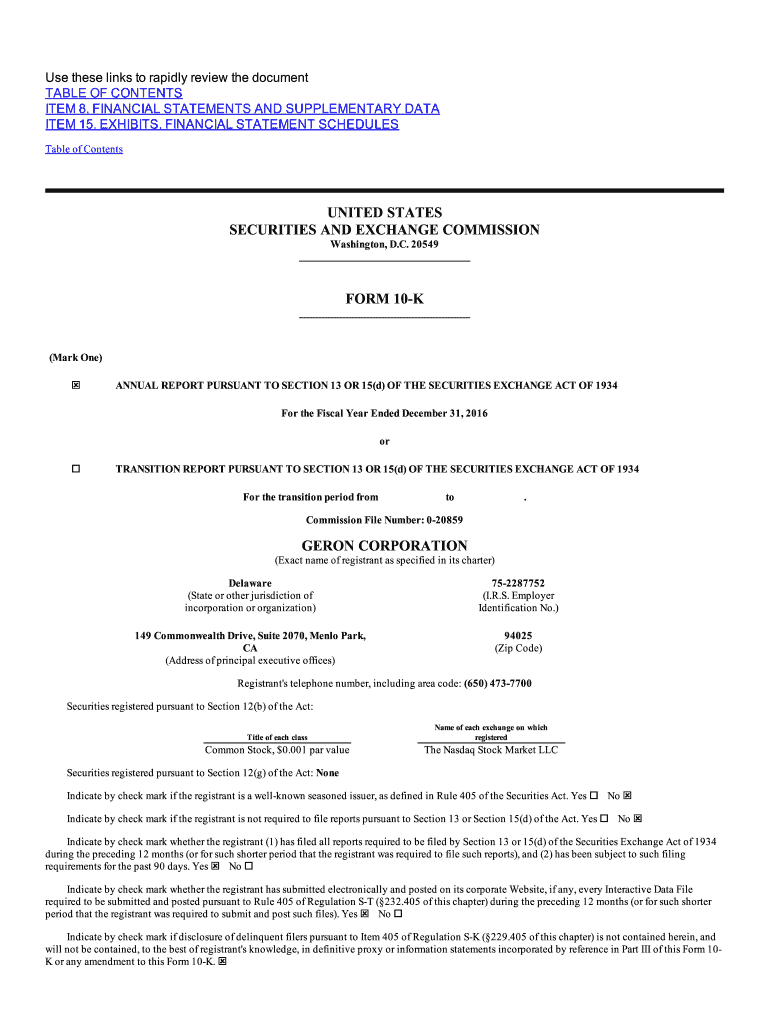 Use these links to rapidly review the document
TABLE OF CONTENTS
ITEM 8. FINANCIAL STATEMENTS AND SUPPLEMENTARY DATA
ITEM 15. EXHIBITS, FINANCIAL STATEMENT SCHEDULES

Table of Contents

UNITED STATES
SECURITIES AND EXCHANGE COMMISSION
Washington, D.C. 20549

FORM 10-K

(Mark One)

☒ ANNUAL REPORT PURSUANT TO SECTION 13 OR 15(d) OF THE SECURITIES EXCHANGE ACT OF 1934

For the Fiscal Year Ended December 31, 2016

or

☐ TRANSITION REPORT PURSUANT TO SECTION 13 OR 15(d) OF THE SECURITIES EXCHANGE ACT OF 1934

For the transition period from to .

Commission File Number: 0-20859

GERON CORPORATION
(Exact name of registrant as specified in its charter)

Delaware
(State or other jurisdiction of incorporation or organization)

75-2287752
(I.R.S. Employer Identification No.)

149 Commonwealth Drive, Suite 2070, Menlo Park, CA
(Address of principal executive offices)

94025
(Zip Code)

Registrant's telephone number, including area code: (650) 473-7700

Securities registered pursuant to Section 12(b) of the Act:

| Title of each class | Name of each exchange on which registered |
|---|---|
| Common Stock, $0.001 par value | The Nasdaq Stock Market LLC |

Securities registered pursuant to Section 12(g) of the Act: None

Indicate by check mark if the registrant is a well-known seasoned issuer, as defined in Rule 405 of the Securities Act. Yes ☐ No ☒

Indicate by check mark if the registrant is not required to file reports pursuant to Section 13 or Section 15(d) of the Act. Yes ☐ No ☒

Indicate by check mark whether the registrant (1) has filed all reports required to be filed by Section 13 or 15(d) of the Securities Exchange Act of 1934 during the preceding 12 months (or for such shorter period that the registrant was required to file such reports), and (2) has been subject to such filing requirements for the past 90 days. Yes ☒ No ☐

Indicate by check mark whether the registrant has submitted electronically and posted on its corporate Website, if any, every Interactive Data File required to be submitted and posted pursuant to Rule 405 of Regulation S-T (§232.405 of this chapter) during the preceding 12 months (or for such shorter period that the registrant was required to submit and post such files). Yes ☒ No ☐

Indicate by check mark if disclosure of delinquent filers pursuant to Item 405 of Regulation S-K (§229.405 of this chapter) is not contained herein, and will not be contained, to the best of registrant's knowledge, in definitive proxy or information statements incorporated by reference in Part III of this Form 10-K or any amendment to this Form 10-K. ☒